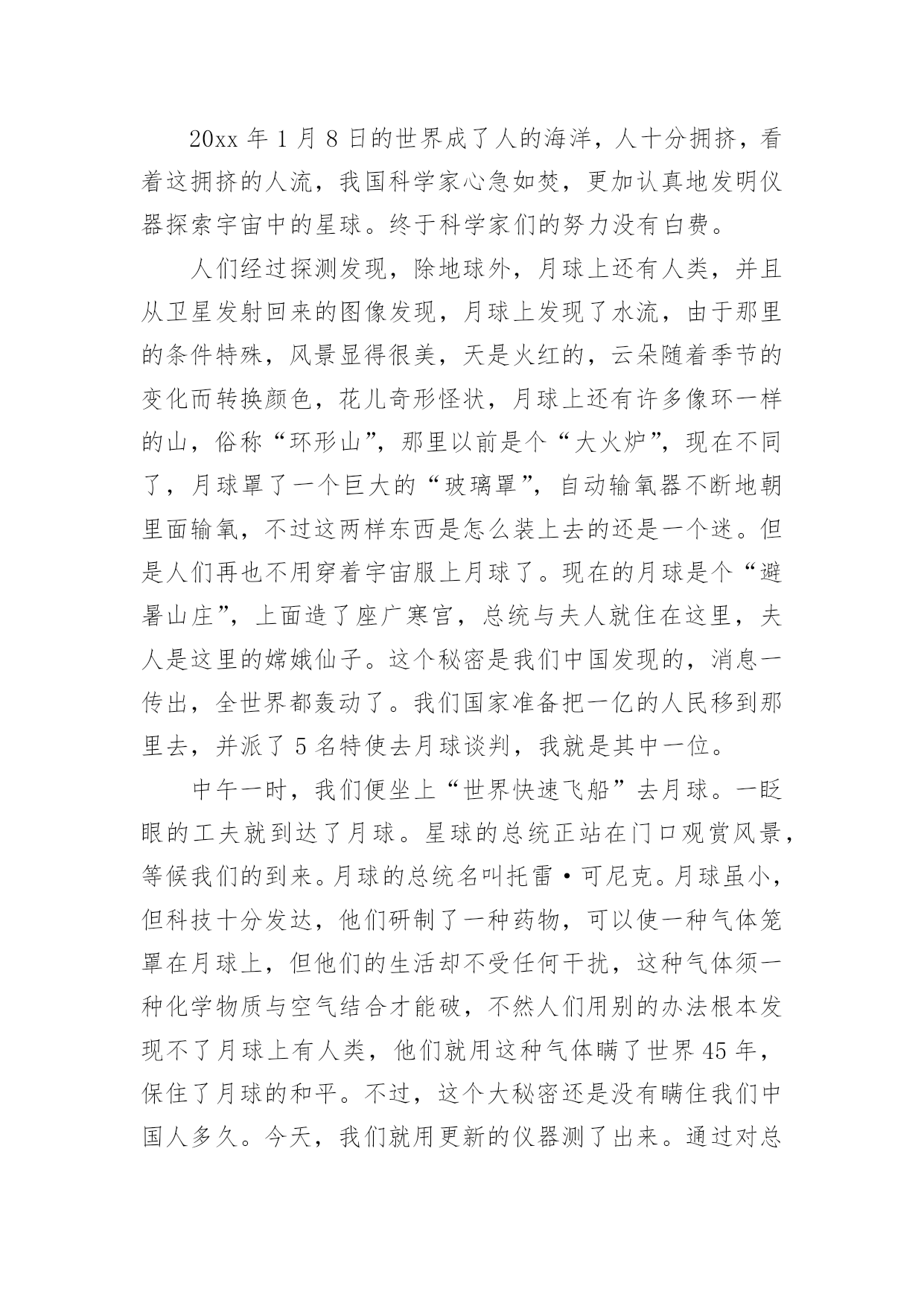 20xx 年 1 月 8 日的世界成了人的海洋，人十分拥挤，看着这拥挤的人流，我国科学家心急如焚，更加认真地发明仪器探索宇宙中的星球。终于科学家们的努力没有白费。

人们经过探测发现，除地球外，月球上还有人类，并且从卫星发射回来的图像发现，月球上发现了水流，由于那里的条件特殊，风景显得很美，天是火红的，云朵随着季节的变化而转换颜色，花儿奇形怪状，月球上还有许多像环一样的山，俗称“环形山”，那里以前是个“大火炉”，现在不同了，月球罩了一个巨大的“玻璃罩”，自动输氧器不断地朝里面输氧，不过这两样东西是怎么装上去的还是一个迷。但是人们再也不用穿着宇宙服上月球了。现在的月球是个“避暑山庄”，上面造了座广寒宫，总统与夫人就住在这里，夫人是这里的嫦娥仙子。这个秘密是我们中国发现的，消息一传出，全世界都轰动了。我们国家准备把一亿的人民移到那里去，并派了 5 名特使去月球谈判，我就是其中一位。

中午一时，我们便坐上“世界快速飞船”去月球。一眨眼的工夫就到达了月球。星球的总统正站在门口观赏风景，等候我们的到来。月球的总统名叫托雷·可尼克。月球虽小，但科技十分发达，他们研制了一种药物，可以使一种气体笼罩在月球上，但他们的生活却不受任何干扰，这种气体须一种化学物质与空气结合才能破，不然人们用别的办法根本发现不了月球上有人类，他们就用这种气体瞒了世界 45 年，保住了月球的和平。不过，这个大秘密还是没有瞒住我们中国人多久。今天，我们就用更新的仪器测了出来。通过对总